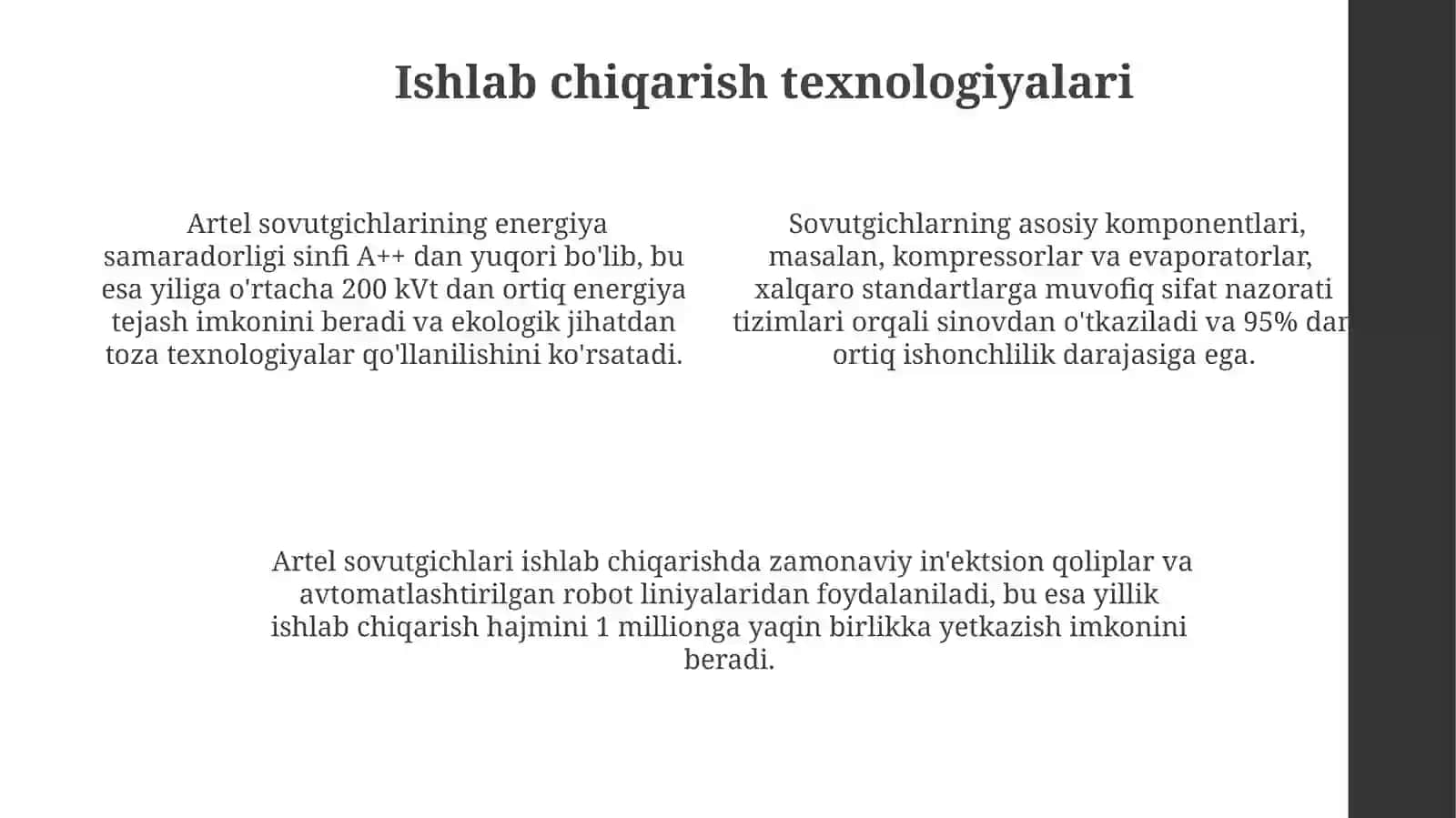 Ishlab chiqarish texnologiyalari

Artel sovutgichlarining energiya samaradorligi sinfi A++ dan yuqori bo'lib, bu esa yiliga o'rtacha 200 kVt dan ortiq energiya tejash imkonini beradi va ekologik jihatdan toza texnologiyalar qo'llanilishini ko'rsatadi.

Sovutgichlarning asosiy komponentlari, masalan, kompressorlar va evaporatorlar, xalqaro standartlarga muvofiq sifat nazorati tizimlari orqali sinovdan o'tkaziladi va 95% dan ortiq ishonchlilik darajasiga ega.

Artel sovutgichlari ishlab chiqarishda zamonaviy in'ektsion qoliplar va avtomatlashtirilgan robot liniyalaridan foydalaniladi, bu esa yillik ishlab chiqarish hajmini 1 millionga yaqin birlikka yetkazish imkonini beradi.